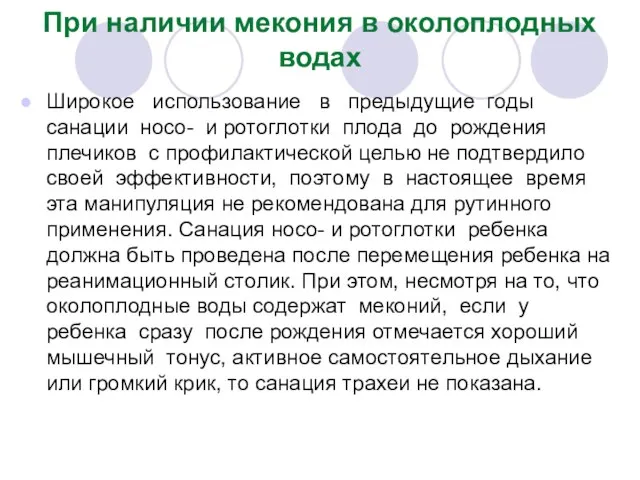 При наличии мекония в околоплодных водах

Широкое использование в предыдущие годы санации носо- и ротоглотки плода до рождения плечиков с профилактической целью не подтвердило своей эффективности, поэтому в настоящее время эта манипуляция не рекомендована для рутинного применения. Санация носо- и ротоглотки ребенка должна быть проведена после перемещения ребенка на реанимационный столик. При этом, несмотря на то, что околоплодные воды содержат меконий, если у ребенка сразу после рождения отмечается хороший мышечный тонус, активное самостоятельное дыхание или громкий крик, то санация трахеи не показана.